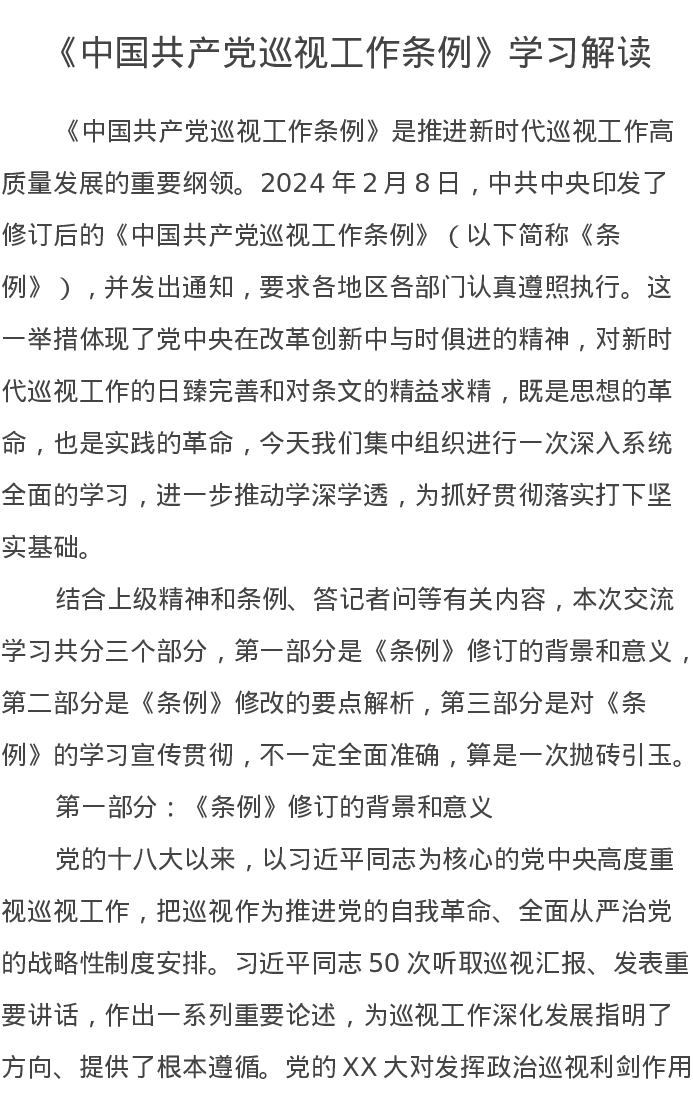 《中国共产党巡视工作条例》学习解读

《中国共产党巡视工作条例》是推进新时代巡视工作高质量发展的重要纲领。2024 年 2 月 8 日，中共中央印发了修订后的《中国共产党巡视工作条例》（以下简称《条例》），并发出通知，要求各地区各部门认真遵照执行。这一举措体现了党中央在改革创新中与时俱进的精神，对新时代巡视工作的日臻完善和对条文的精益求精，既是思想的革命，也是实践的革命，今天我们集中组织进行一次深入系统全面的学习，进一步推动学深学透，为抓好贯彻落实打下坚实基础。

结合上级精神和条例、答记者问等有关内容，本次交流学习共分三个部分，第一部分是《条例》修订的背景和意义，第二部分是《条例》修改的要点解析，第三部分是对《条例》的学习宣传贯彻，不一定全面准确，算是一次抛砖引玉。

第一部分：《条例》修订的背景和意义

党的十八大以来，以习近平同志为核心的党中央高度重视巡视工作，把巡视作为推进党的自我革命、全面从严治党的战略性制度安排。习近平同志 50 次听取巡视汇报、发表重要讲话，作出一系列重要论述，为巡视工作深化发展指明了方向、提供了根本遵循。党的 XX 大对发挥政治巡视利剑作用